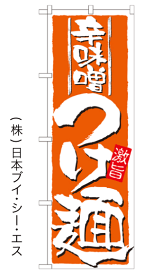 辛味噌
つけ麺
激旨

（株）日本ブイ・シー・エス